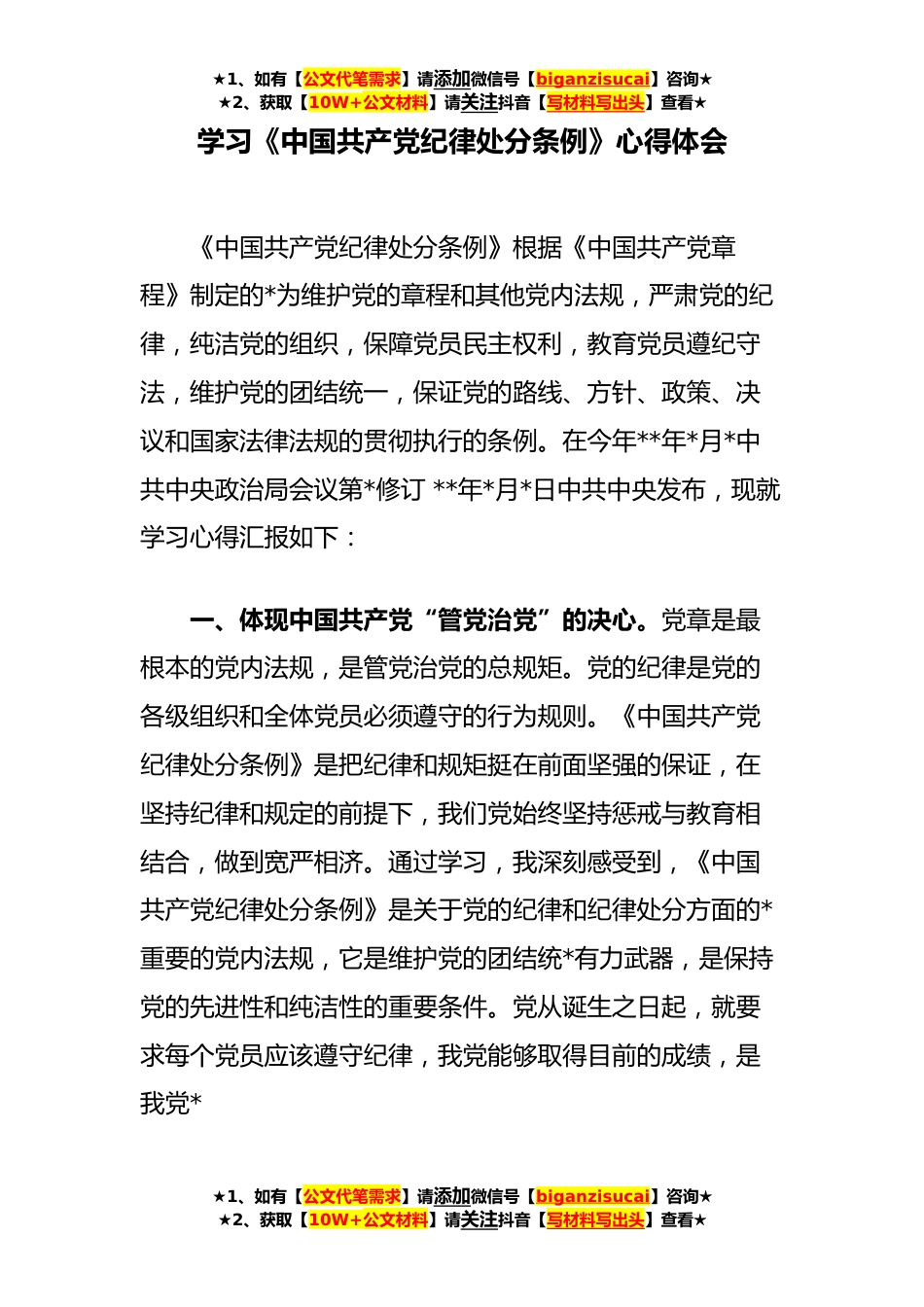 ★1、如有【公文代笔需求】请添加微信号【biganzisucai】咨询★
★2、获取【10W+公文材料】请关注抖音【写材料写出头】查看★

学习《中国共产党纪律处分条例》心得体会

《中国共产党纪律处分条例》根据《中国共产党章程》制定的*为维护党的章程和其他党内法规，严肃党的纪律，纯洁党的组织，保障党员民主权利，教育党员遵纪守法，维护党的团结统一，保证党的路线、方针、政策、决议和国家法律法规的贯彻执行的条例。在今年**年*月*中共中央政治局会议第*修订 **年*月*日中共中央发布，现就学习心得汇报如下：

一、体现中国共产党“管党治党”的决心。党章是最根本的党内法规，是管党治党的总规矩。党的纪律是党的各级组织和全体党员必须遵守的行为规则。《中国共产党纪律处分条例》是把纪律和规矩挺在前面坚强的保证，在坚持纪律和规定的前提下，我们党始终坚持惩戒与教育相结合，做到宽严相济。通过学习，我深刻感受到，《中国共产党纪律处分条例》是关于党的纪律和纪律处分方面的*重要的党内法规，它是维护党的团结统*有力武器，是保持党的先进性和纯洁性的重要条件。党从诞生之日起，就要求每个党员应该遵守纪律，我党能够取得目前的成绩，是我党*

★1、如有【公文代笔需求】请添加微信号【biganzisucai】咨询★
★2、获取【10W+公文材料】请关注抖音【写材料写出头】查看★